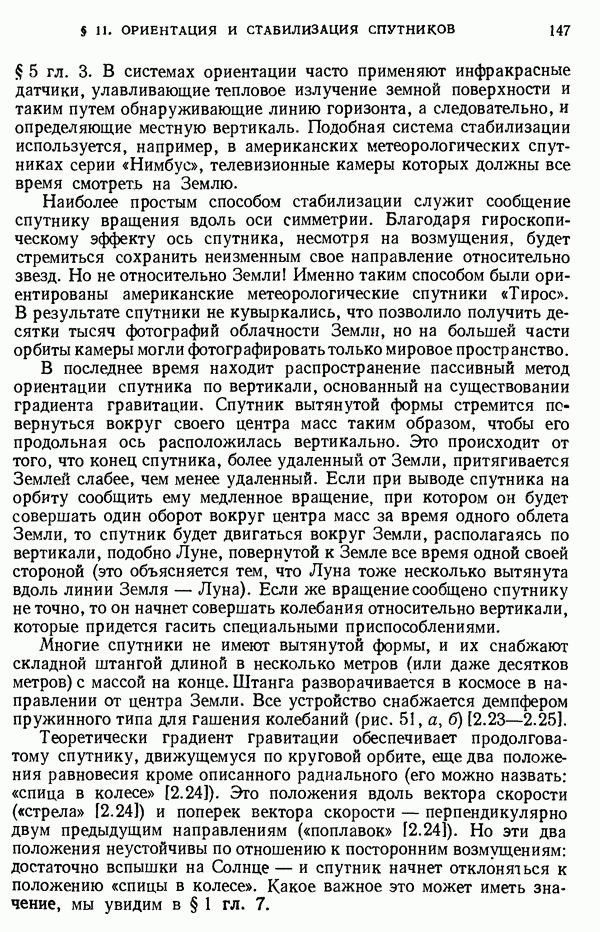 § 11. ОРИЕНТАЦИЯ И СТАБИЛИЗАЦИЯ СПУТНИКОВ 147

§ 5 гл. 3. В системах ориентации часто применяют инфракрасные датчики, улавливающие тепловое излучение земной поверхности и таким путем обнаруживающие линию горизонта, а следовательно, и определяющие местную вертикаль. Подобная система стабилизации используется, например, в американских метеорологических спутниках серии «Нимбус», телевизионные камеры которых должны все время смотреть на Землю.

Наиболее простым способом стабилизации служит сообщение спутнику вращения вдоль оси симметрии. Благодаря гироскопическому эффекту ось спутника, несмотря на возмущения, будет стремиться сохранить неизменным свое направление относительно звезд. Но не относительно Земли! Именно таким способом были ориентированы американские метеорологические спутники «Тирос». В результате спутники не кувыркались, что позволило получить десятки тысяч фотографий облачности Земли, но на большей части орбиты камеры могли фотографировать только мировое пространство.

В последнее время находит распространение пассивный метод ориентации спутника по вертикали, основанный на существовании градиента гравитации. Спутник вытянутой формы стремится повернуться вокруг своего центра масс таким образом, чтобы его продольная ось расположилась вертикально. Это происходит от того, что конец спутника, более удаленный от Земли, притягивается Землей слабее, чем менее удаленный. Если при выводе спутника на орбиту сообщить ему медленное вращение, при котором он будет совершать один оборот вокруг центра масс за время одного облета Земли, то спутник будет двигаться вокруг Земли, располагаясь по вертикали, подобно Луне, повернутой к Земле все время одной своей стороной (это объясняется тем, что Луна тоже несколько вытянута вдоль линии Земля — Луна). Если же вращение сообщено спутнику не точно, то он начнет совершать колебания относительно вертикали, которые придется гасить специальными приспособлениями.

Многие спутники не имеют вытянутой формы, и их снабжают складной штангой длиной в несколько метров (или даже десятков метров) с массой на конце. Штанга разворачивается в космосе в направлении от центра Земли. Все устройство снабжается демпфером пружинного типа для гашения колебаний (рис. 51, а, б) [2.23—2.25].

Теоретически градиент гравитации обеспечивает продолговатому спутнику, движущемуся по круговой орбите, еще два положения равновесия кроме описанного радиального (его можно назвать: «спица в колесе» [2.24]). Это положения вдоль вектора скорости («стрела» [2.24]) и поперек вектора скорости — перпендикулярно двум предыдущим направлениям («поплавок» [2.24]). Но эти два положения неустойчивы по отношению к посторонним возмущениям: достаточно вспышки на Солнце — и спутник начнет отклоняться к положению «спицы в колесе». Какое важное это может иметь значение, мы увидим в § 1 гл. 7.